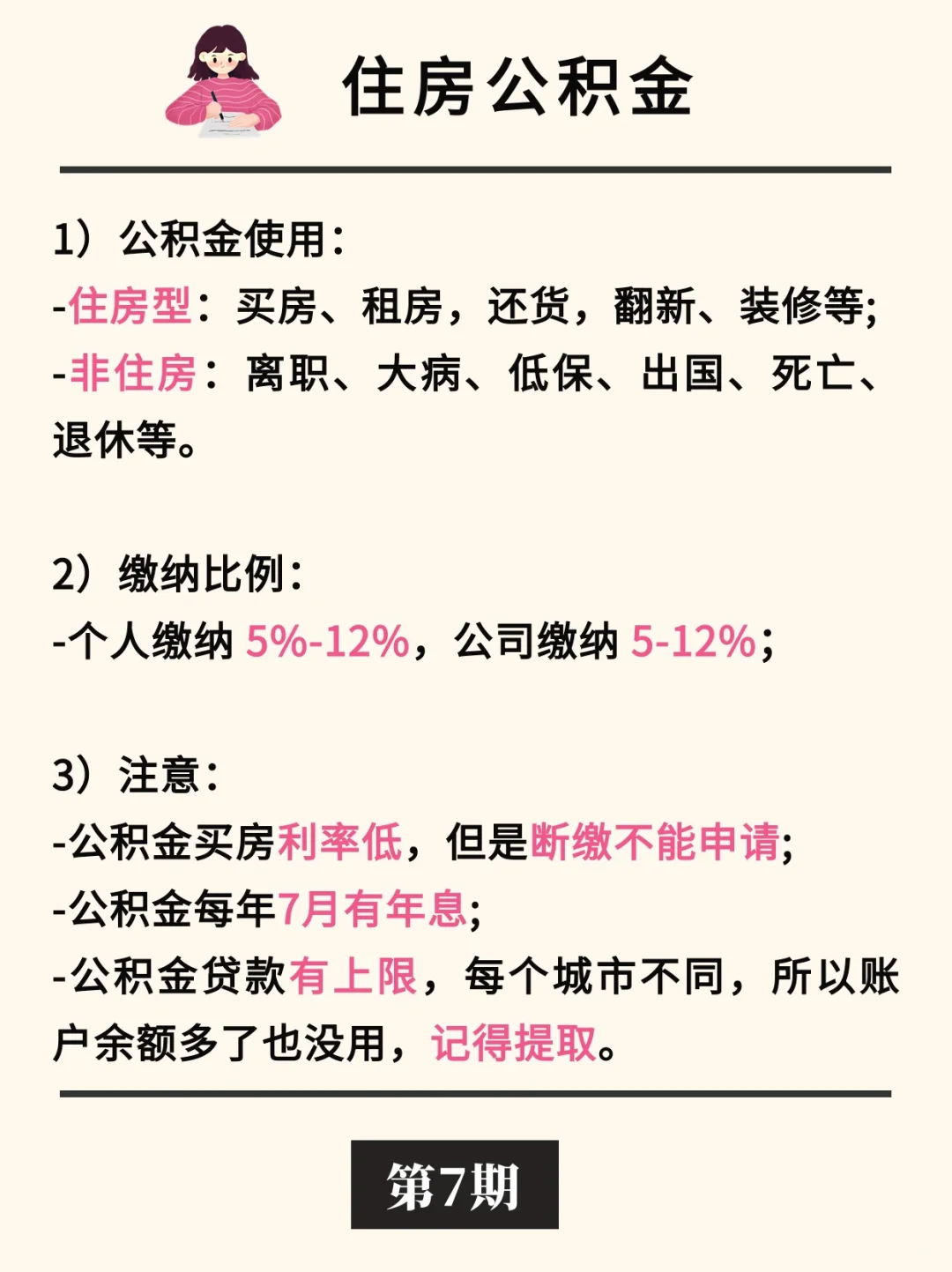 住房公积金

1）公积金使用：
-住房型：买房、租房，还货，翻新、装修等;
-非住房：离职、大病、低保、出国、死亡、退休等。

2）缴纳比例：
-个人缴纳5%-12%，公司缴纳5-12%;

3）注意：
-公积金买房利率低，但是断缴不能申请;
-公积金每年7月有年息;
-公积金贷款有上限，每个城市不同，所以账户余额多了也没用，记得提取。

第7期